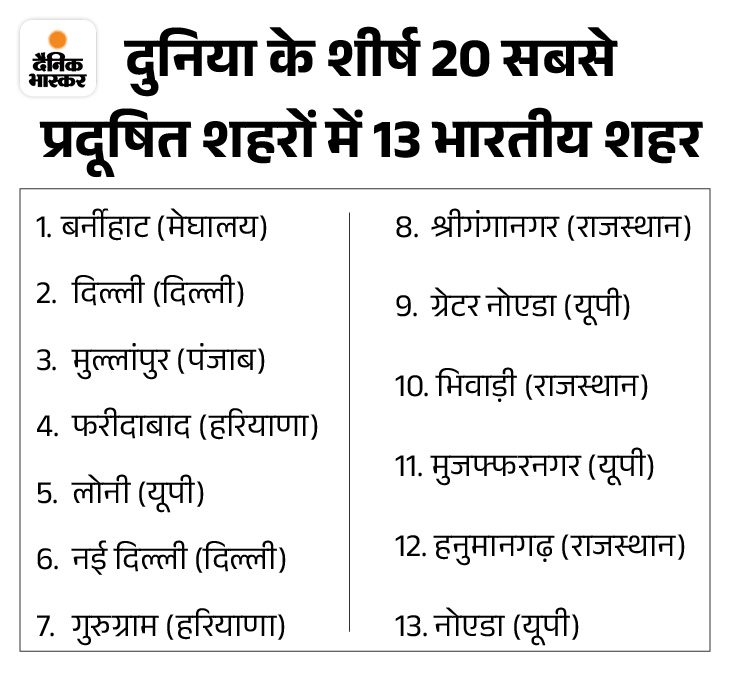 दैनिक भास्कर

दुनिया के शीर्ष 20 सबसे प्रदूषित शहरों में 13 भारतीय शहर

1. बर्नीहाट (मेघालय)
2. दिल्ली (दिल्ली)
3. मुल्लांपुर (पंजाब)
4. फरीदाबाद (हरियाणा)
5. लोनी (यूपी)
6. नई दिल्ली (दिल्ली)
7. गुरुग्राम (हरियाणा)

8. श्रीगंगानगर (राजस्थान)
9. ग्रेटर नोएडा (यूपी)
10. भिवाड़ी (राजस्थान)
11. मुजफ्फरनगर (यूपी)
12. हनुमानगढ़ (राजस्थान)
13. नोएडा (यूपी)